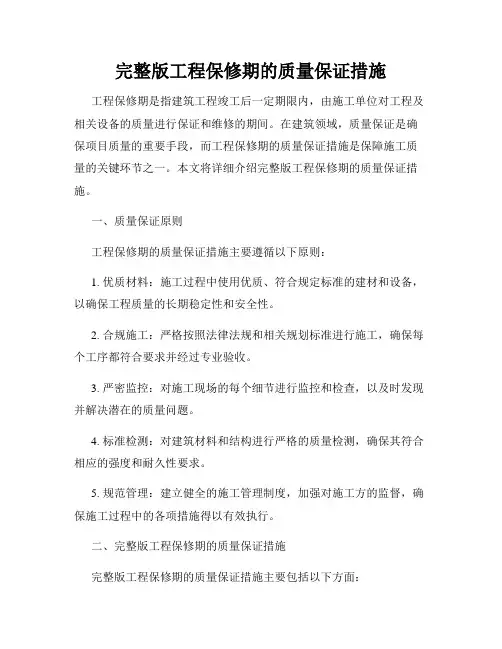 完整版工程保修期的质量保证措施

工程保修期是指建筑工程竣工后一定期限内，由施工单位对工程及相关设备的质量进行保证和维修的期间。在建筑领域，质量保证是确保项目质量的重要手段，而工程保修期的质量保证措施是保障施工质量的关键环节之一。本文将详细介绍完整版工程保修期的质量保证措施。

一、质量保证原则

工程保修期的质量保证措施主要遵循以下原则：

1. 优质材料：施工过程中使用优质、符合规定标准的建材和设备，以确保工程质量的长期稳定性和安全性。

2. 合规施工：严格按照法律法规和相关规划标准进行施工，确保每个工序都符合要求并经过专业验收。

3. 严密监控：对施工现场的每个细节进行监控和检查，以及时发现并解决潜在的质量问题。

4. 标准检测：对建筑材料和结构进行严格的质量检测，确保其符合相应的强度和耐久性要求。

5. 规范管理：建立健全的施工管理制度，加强对施工方的监督，确保施工过程中的各项措施得以有效执行。

二、完整版工程保修期的质量保证措施

完整版工程保修期的质量保证措施主要包括以下方面：